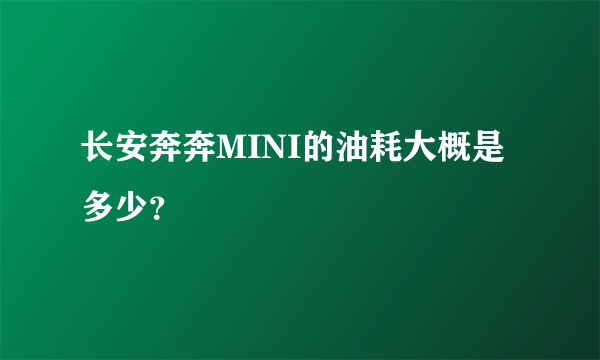 长安奔奔MINI的油耗大概是多少？